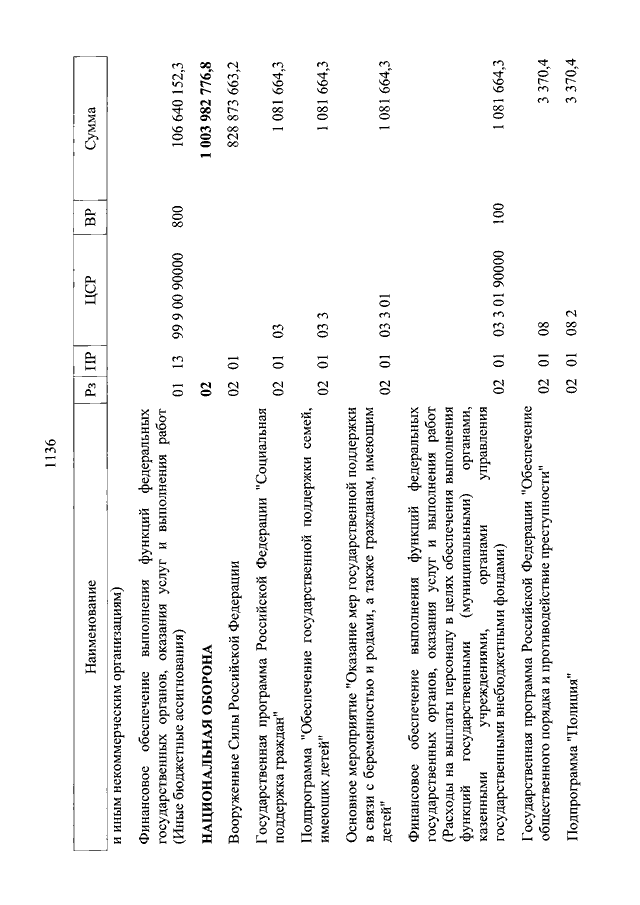 1136

| Наименование | Рз | ПР | ЦСР | ВР | Сумма |
|---|---|---|---|---|---|
| и иным некоммерческим организациям) | | | | | |
| Финансовое обеспечение выполнения функций федеральных государственных органов, оказания услуг и выполнения работ (Иные бюджетные ассигнования) | 01 | 13 | 99 9 00 90000 | 800 | 106 640 152,3 |
| **НАЦИОНАЛЬНАЯ ОБОРОНА** | **02** | | | | **1 003 982 776,8** |
| Вооруженные Силы Российской Федерации | 02 | 01 | | | 828 873 663,2 |
| Государственная программа Российской Федерации "Социальная поддержка граждан" | 02 | 01 | 03 | | 1 081 664,3 |
| Подпрограмма "Обеспечение государственной поддержки семей, имеющих детей" | 02 | 01 | 03 3 | | 1 081 664,3 |
| Основное мероприятие "Оказание мер государственной поддержки в связи с беременностью и родами, а также гражданам, имеющим детей" | 02 | 01 | 03 3 01 | | 1 081 664,3 |
| Финансовое обеспечение выполнения функций федеральных государственных органов, оказания услуг и выполнения работ (Расходы на выплаты персоналу в целях обеспечения выполнения функций государственными (муниципальными) органами, казенными учреждениями, органами управления государственными внебюджетными фондами) | 02 | 01 | 03 3 01 90000 | 100 | 1 081 664,3 |
| Государственная программа Российской Федерации "Обеспечение общественного порядка и противодействие преступности" | 02 | 01 | 08 | | 3 370,4 |
| Подпрограмма "Полиция" | 02 | 01 | 08 2 | | 3 370,4 |